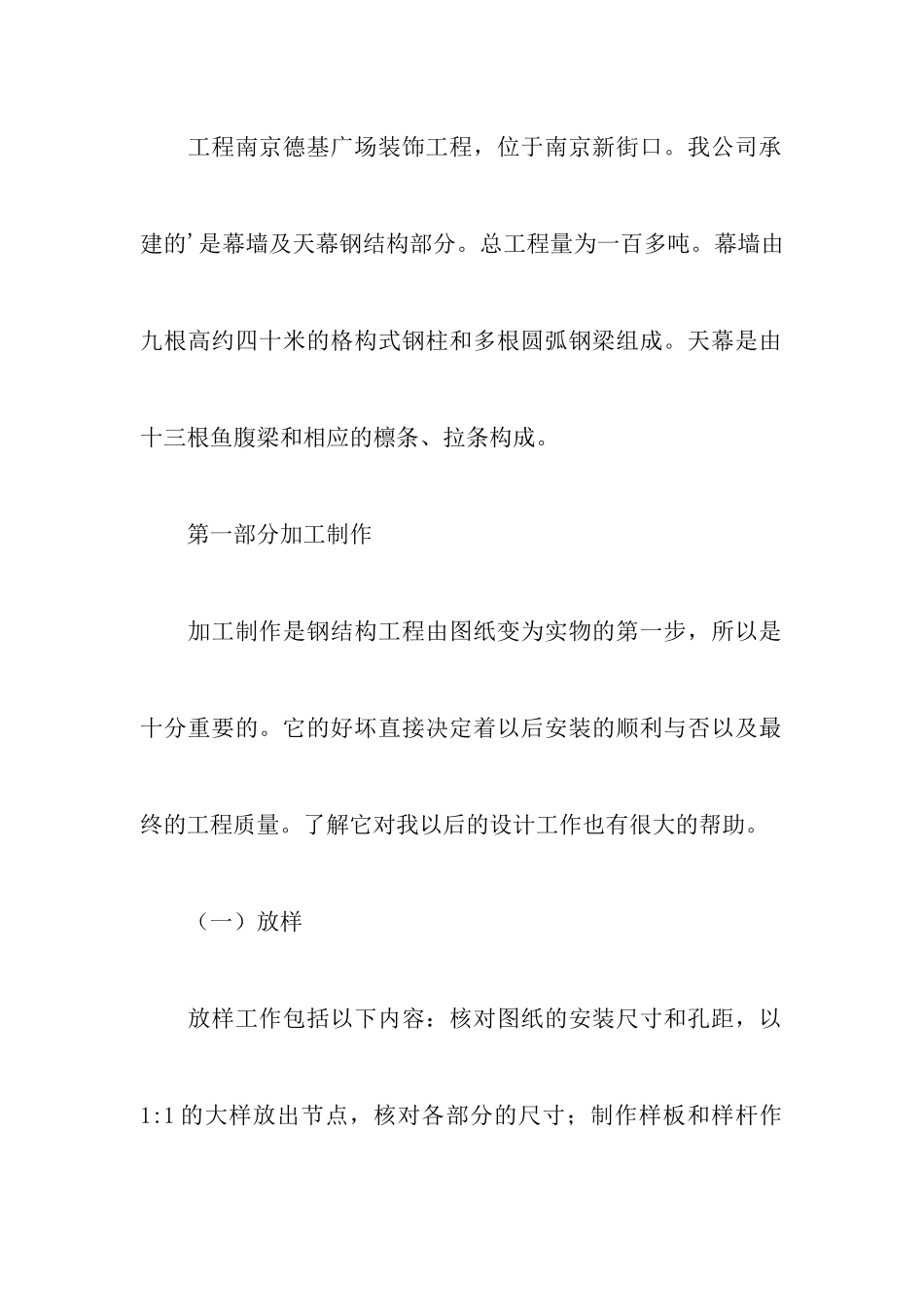 工程南京德基广场装饰工程，位于南京新街口。我公司承建的’是幕墙及天幕钢结构部分。总工程量为一百多吨。幕墙由九根高约四十米的格构式钢柱和多根圆弧钢梁组成。天幕是由十三根鱼腹梁和相应的檩条、拉条构成。

第一部分加工制作

加工制作是钢结构工程由图纸变为实物的第一步，所以是十分重要的。它的好坏直接决定着以后安装的顺利与否以及最终的工程质量。了解它对我以后的设计工作也有很大的帮助。

（一）放样

放样工作包括以下内容：核对图纸的安装尺寸和孔距，以1:1的大样放出节点，核对各部分的尺寸；制作样板和样杆作